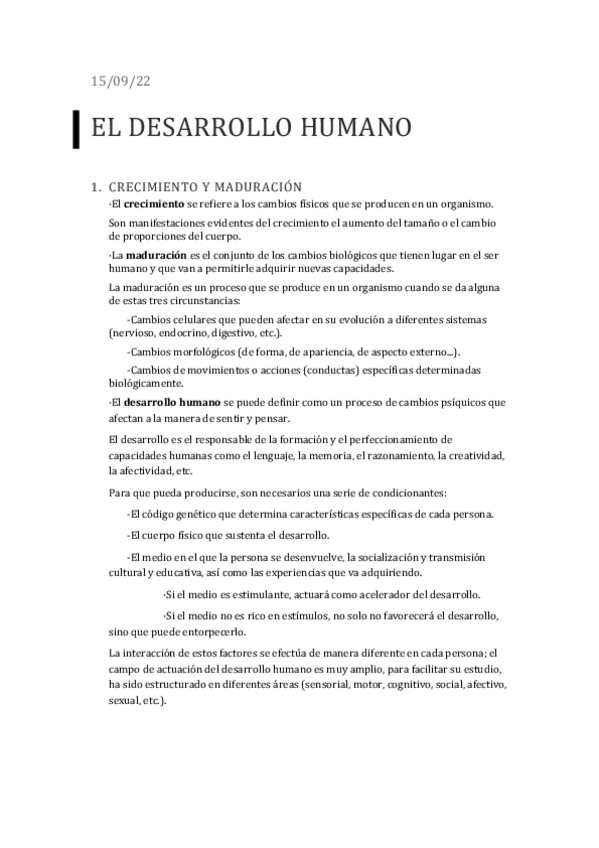 15/09/22

EL DESARROLLO HUMANO

1. CRECIMIENTO Y MADURACIÓN

·El crecimiento se refiere a los cambios físicos que se producen en un organismo.

Son manifestaciones evidentes del crecimiento el aumento del tamaño o el cambio de proporciones del cuerpo.

·La maduración es el conjunto de los cambios biológicos que tienen lugar en el ser humano y que van a permitirle adquirir nuevas capacidades.

La maduración es un proceso que se produce en un organismo cuando se da alguna de estas tres circunstancias:

-Cambios celulares que pueden afectar en su evolución a diferentes sistemas (nervioso, endocrino, digestivo, etc.).

-Cambios morfológicos (de forma, de apariencia, de aspecto externo...).

-Cambios de movimientos o acciones (conductas) específicas determinadas biológicamente.

·El desarrollo humano se puede definir como un proceso de cambios psíquicos que afectan a la manera de sentir y pensar.

El desarrollo es el responsable de la formación y el perfeccionamiento de capacidades humanas como el lenguaje, la memoria, el razonamiento, la creatividad, la afectividad, etc.

Para que pueda producirse, son necesarios una serie de condicionantes:

-El código genético que determina características específicas de cada persona.

-El cuerpo físico que sustenta el desarrollo.

-El medio en el que la persona se desenvuelve, la socialización y transmisión cultural y educativa, así como las experiencias que va adquiriendo.

·Si el medio es estimulante, actuará como acelerador del desarrollo.

·Si el medio no es rico en estímulos, no solo no favorecerá el desarrollo, sino que puede entorpecerlo.

La interacción de estos factores se efectúa de manera diferente en cada persona; el campo de actuación del desarrollo humano es muy amplio, para facilitar su estudio, ha sido estructurado en diferentes áreas (sensorial, motor, cognitivo, social, afectivo, sexual, etc.).